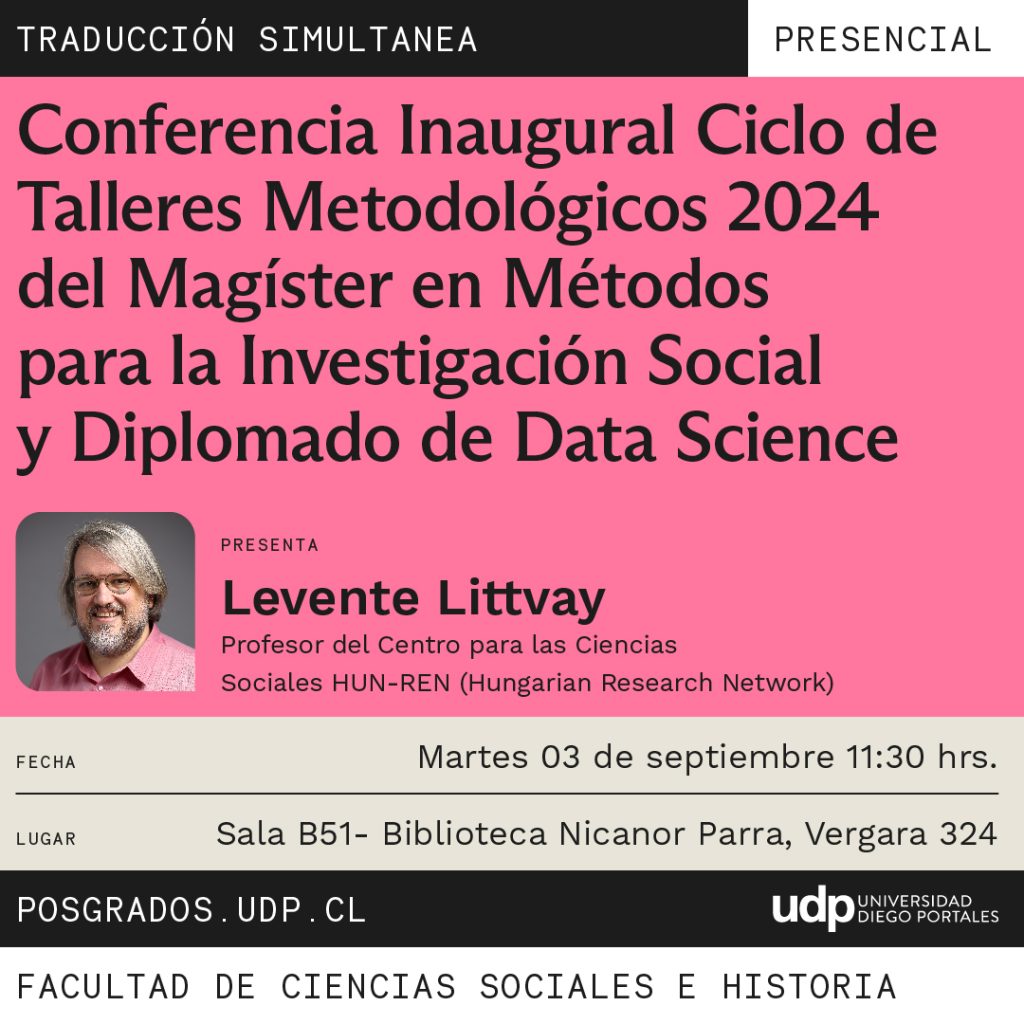 TRADUCCIÓN SIMULTANEA

PRESENCIAL

Conferencia Inaugural Ciclo de Talleres Metodológicos 2024 del Magíster en Métodos para la Investigación Social y Diplomado de Data Science

PRESENTA

Levente Littvay

Profesor del Centro para las Ciencias Sociales HUN-REN (Hungarian Research Network)

FECHA

Martes 03 de septiembre 11:30 hrs.

LUGAR

Sala B51- Biblioteca Nicanor Parra, Vergara 324

POSGRADOS.UDP.CL

udp UNIVERSIDAD DIEGO PORTALES

FACULTAD DE CIENCIAS SOCIALES E HISTORIA